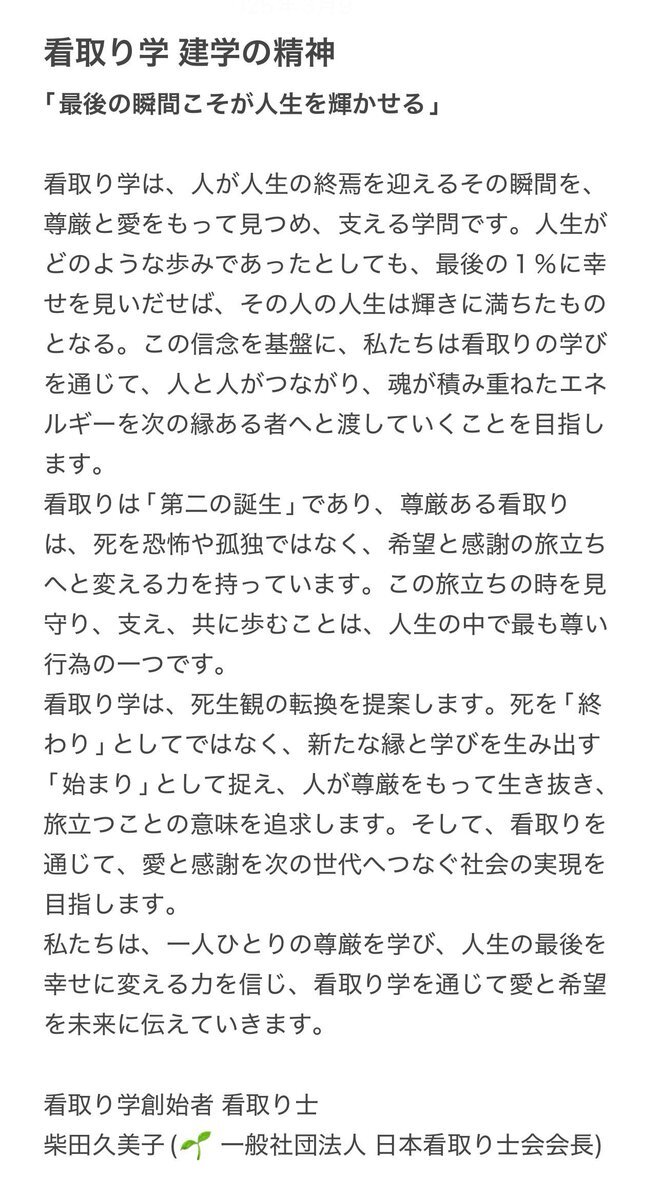 看取り学 建学の精神

「最後の瞬間こそが人生を輝かせる」

看取り学は、人が人生の終焉を迎えるその瞬間を、尊厳と愛をもって見つめ、支える学問です。人生がどのような歩みであったとしても、最後の１％に幸せを見いだせば、その人の人生は輝きに満ちたものとなる。この信念を基盤に、私たちは看取りの学びを通じて、人と人がつながり、魂が積み重ねたエネルギーを次の縁ある者へと渡していくことを目指します。
看取りは「第二の誕生」であり、尊厳ある看取りは、死を恐怖や孤独ではなく、希望と感謝の旅立ちへと変える力を持っています。この旅立ちの時を見守り、支え、共に歩むことは、人生の中で最も尊い行為の一つです。
看取り学は、死生観の転換を提案します。死を「終わり」としてではなく、新たな縁と学びを生み出す「始まり」として捉え、人が尊厳をもって生き抜き、旅立つことの意味を追求します。そして、看取りを通じて、愛と感謝を次の世代へつなぐ社会の実現を目指します。
私たちは、一人ひとりの尊厳を学び、人生の最後を幸せに変える力を信じ、看取り学を通じて愛と希望を未来に伝えていきます。

看取り学創始者 看取り士
柴田久美子 (🌱 一般社団法人 日本看取り士会会長)